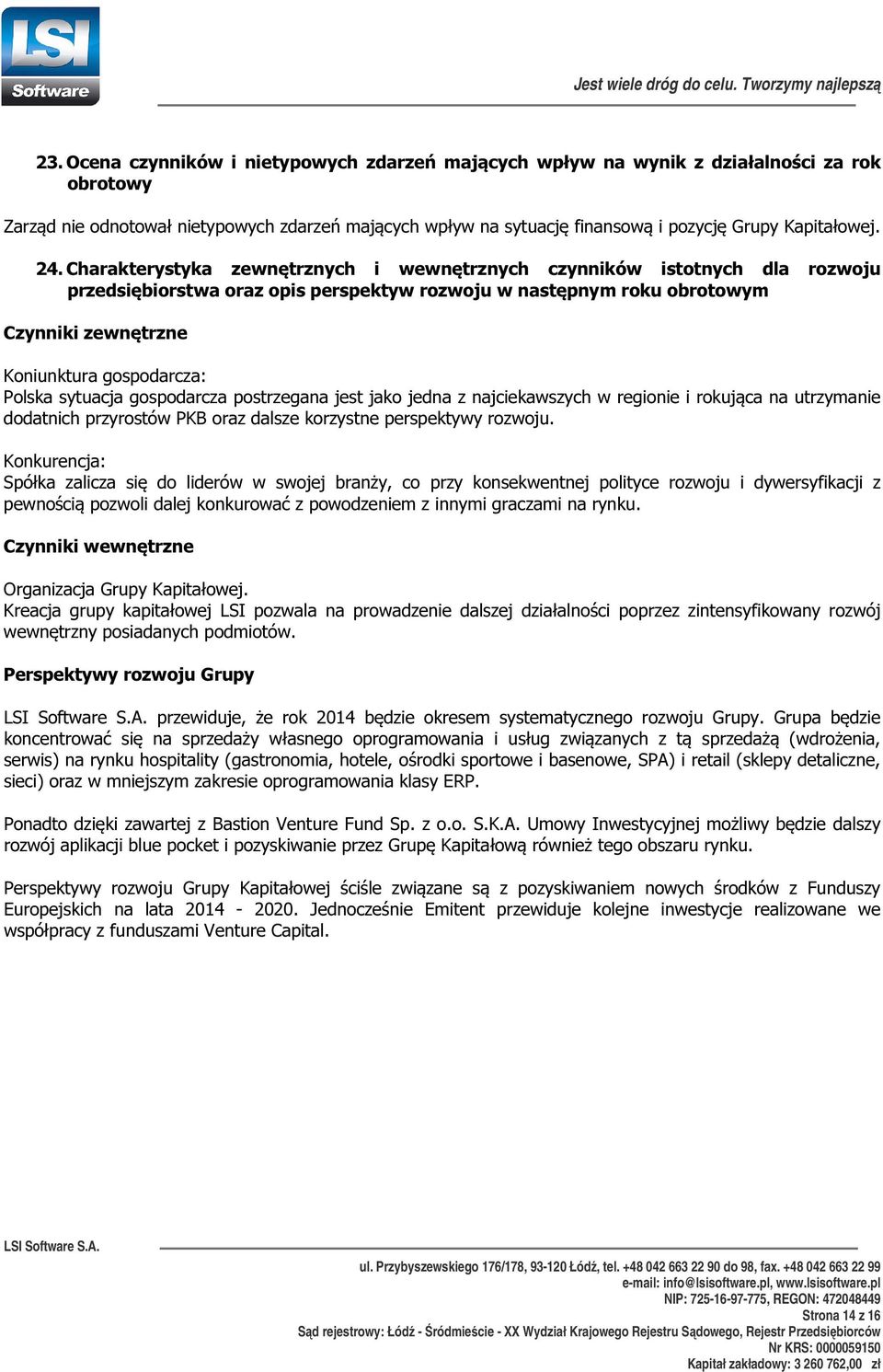 LSI Software

Jest wiele dróg do celu. Tworzymy najlepszą

23. Ocena czynników i nietypowych zdarzeń mających wpływ na wynik z działalności za rok obrotowy

Zarząd nie odnotował nietypowych zdarzeń mających wpływ na sytuację finansową i pozycję Grupy Kapitałowej.

24. Charakterystyka zewnętrznych i wewnętrznych czynników istotnych dla rozwoju przedsiębiorstwa oraz opis perspektyw rozwoju w następnym roku obrotowym

Czynniki zewnętrzne

Koniunktura gospodarcza:
Polska sytuacja gospodarcza postrzegana jest jako jedna z najciekawszych w regionie i rokująca na utrzymanie dodatnich przyrostów PKB oraz dalsze korzystne perspektywy rozwoju.

Konkurencja:
Spółka zalicza się do liderów w swojej branży, co przy konsekwentnej polityce rozwoju i dywersyfikacji z pewnością pozwoli dalej konkurować z powodzeniem z innymi graczami na rynku.

Czynniki wewnętrzne

Organizacja Grupy Kapitałowej.
Kreacja grupy kapitałowej LSI pozwala na prowadzenie dalszej działalności poprzez zintensyfikowany rozwój wewnętrzny posiadanych podmiotów.

Perspektywy rozwoju Grupy

LSI Software S.A. przewiduje, że rok 2014 będzie okresem systematycznego rozwoju Grupy. Grupa będzie koncentrować się na sprzedaży własnego oprogramowania i usług związanych z tą sprzedażą (wdrożenia, serwis) na rynku hospitality (gastronomia, hotele, ośrodki sportowe i basenowe, SPA) i retail (sklepy detaliczne, sieci) oraz w mniejszym zakresie oprogramowania klasy ERP.

Ponadto dzięki zawartej z Bastion Venture Fund Sp. z o.o. S.K.A. Umowy Inwestycyjnej możliwy będzie dalszy rozwój aplikacji blue pocket i pozyskiwanie przez Grupę Kapitałową również tego obszaru rynku.

Perspektywy rozwoju Grupy Kapitałowej ściśle związane są z pozyskiwaniem nowych środków z Funduszy Europejskich na lata 2014 - 2020. Jednocześnie Emitent przewiduje kolejne inwestycje realizowane we współpracy z funduszami Venture Capital.

LSI Software S.A.

ul. Przybyszewskiego 176/178, 93-120 Łódź, tel. +48 042 663 22 90 do 98, fax. +48 042 663 22 99
e-mail: info@lsisoftware.pl, www.lsisoftware.pl
NIP: 725-16-97-775, REGON: 472048449
Strona 14 z 16
Sąd rejestrowy: Łódź - Śródmieście - XX Wydział Krajowego Rejestru Sądowego, Rejestr Przedsiębiorców
Nr KRS: 0000059150
Kapitał zakładowy: 3 260 762,00 zł